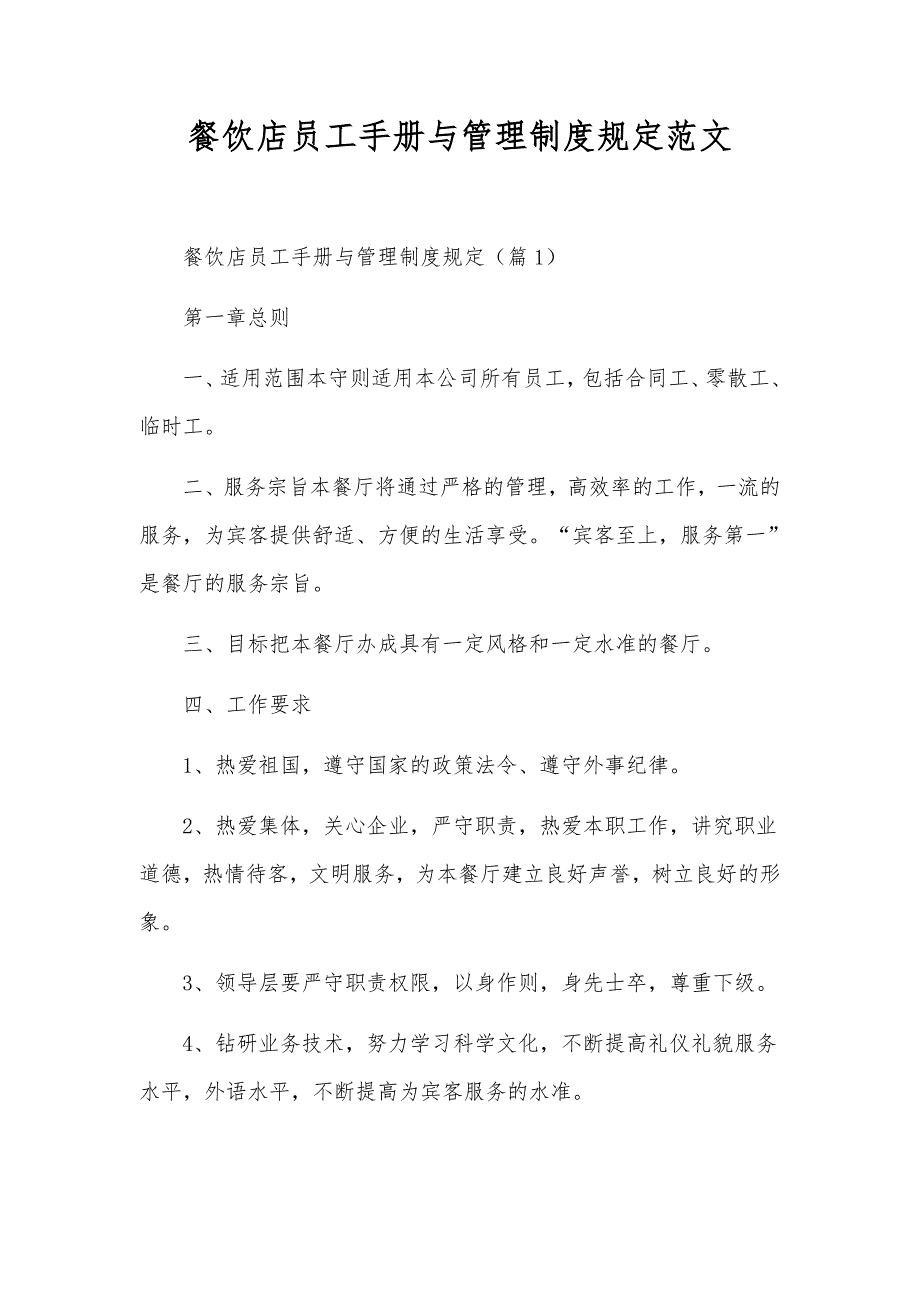 餐饮店员工手册与管理制度规定范文

餐饮店员工手册与管理制度规定（篇1）

第一章总则

一、适用范围本守则适用本公司所有员工，包括合同工、零散工、临时工。

二、服务宗旨本餐厅将通过严格的管理，高效率的工作，一流的服务，为宾客提供舒适、方便的生活享受。“宾客至上，服务第一”是餐厅的服务宗旨。

三、目标把本餐厅办成具有一定风格和一定水准的餐厅。

四、工作要求

1、热爱祖国，遵守国家的政策法令、遵守外事纪律。

2、热爱集体，关心企业，严守职责，热爱本职工作，讲究职业道德，热情待客，文明服务，为本餐厅建立良好声誉，树立良好的形象。

3、领导层要严守职责权限，以身作则，身先士卒，尊重下级。

4、钻研业务技术，努力学习科学文化，不断提高礼仪礼貌服务水平，外语水平，不断提高为宾客服务的水准。